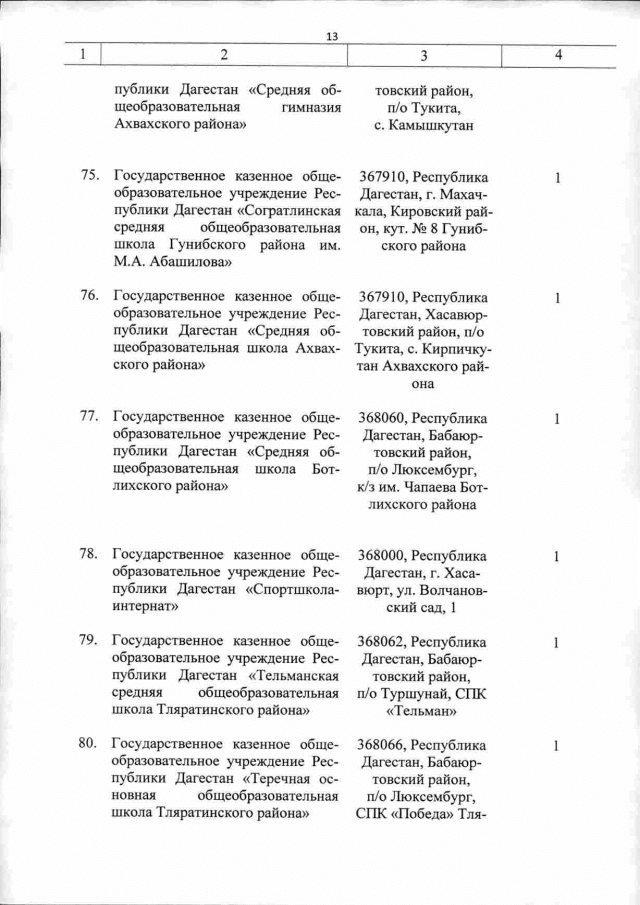 13

| 1 | 2 | 3 | 4 |
|---|---|---|---|
| | публики Дагестан «Средняя общеобразовательная гимназия Ахвахского района» | товский район, п/о Тукита, с. Камышкутан | |
| 75. | Государственное казенное общеобразовательное учреждение Республики Дагестан «Согратлинская средняя общеобразовательная школа Гунибского района им. М.А. Абашилова» | 367910, Республика Дагестан, г. Махачкала, Кировский район, кут. № 8 Гунибского района | 1 |
| 76. | Государственное казенное общеобразовательное учреждение Республики Дагестан «Средняя общеобразовательная школа Ахвахского района» | 367910, Республика Дагестан, Хасавюртовский район, п/о Тукита, с. Кирпичкутан Ахвахского района | 1 |
| 77. | Государственное казенное общеобразовательное учреждение Республики Дагестан «Средняя общеобразовательная школа Ботлихского района» | 368060, Республика Дагестан, Бабаюртовский район, п/о Люксембург, к/з им. Чапаева Ботлихского района | 1 |
| 78. | Государственное казенное общеобразовательное учреждение Республики Дагестан «Спортшкола-интернат» | 368000, Республика Дагестан, г. Хасавюрт, ул. Волчановский сад, 1 | 1 |
| 79. | Государственное казенное общеобразовательное учреждение Республики Дагестан «Тельманская средняя общеобразовательная школа Тляратинского района» | 368062, Республика Дагестан, Бабаюртовский район, п/о Туршунай, СПК «Тельман» | 1 |
| 80. | Государственное казенное общеобразовательное учреждение Республики Дагестан «Теречная основная общеобразовательная школа Тляратинского района» | 368066, Республика Дагестан, Бабаюртовский район, п/о Люксембург, СПК «Победа» Тля- | 1 |